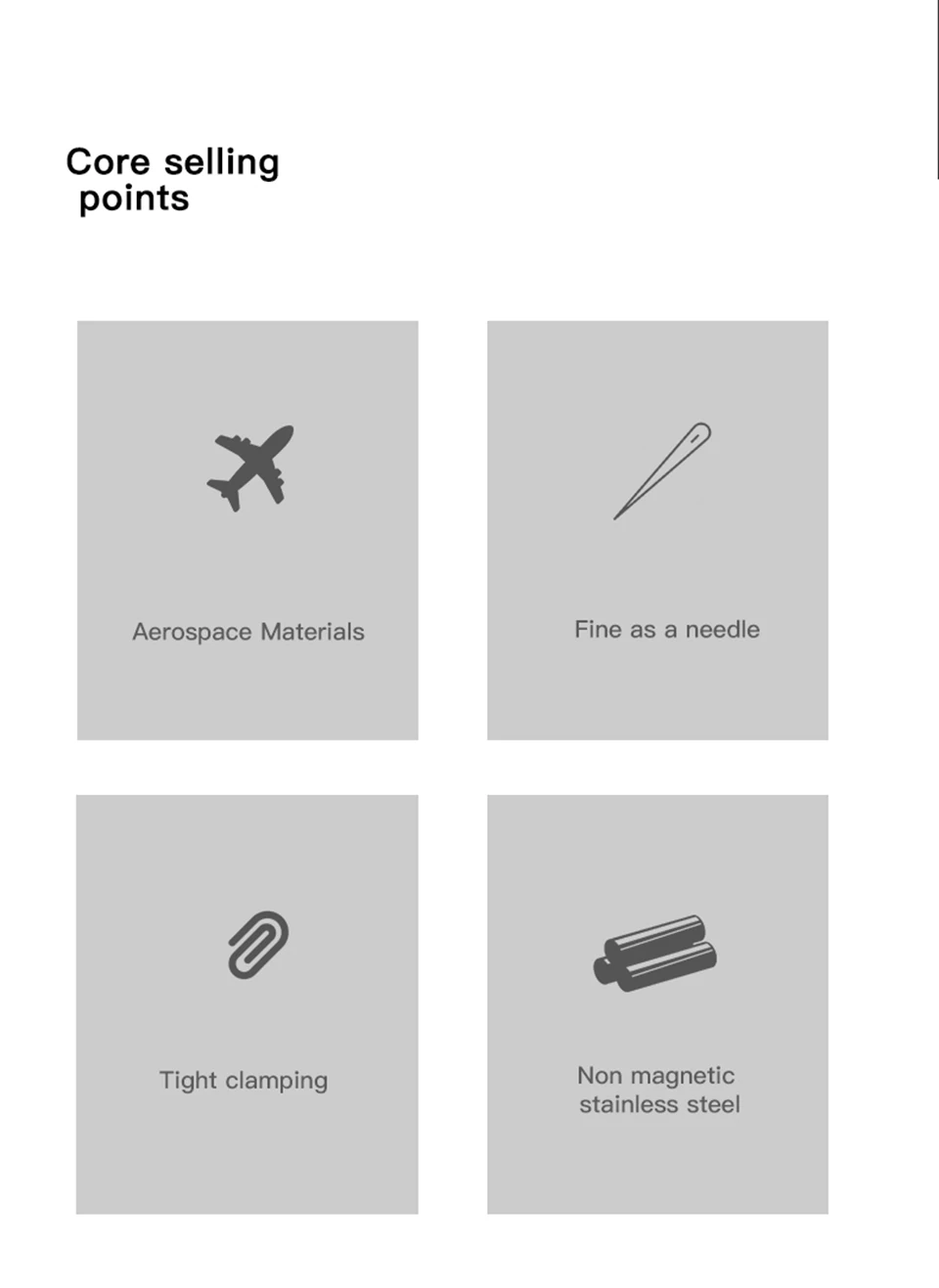 Core selling points

Aerospace Materials

Fine as a needle

Tight clamping

Non magnetic stainless steel